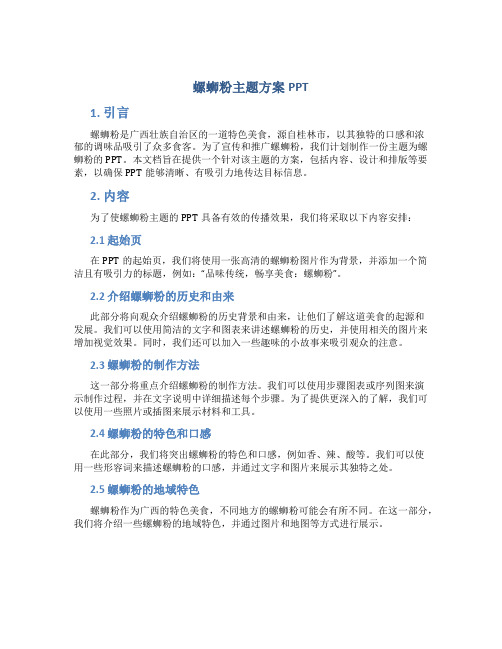 螺蛳粉主题方案 PPT

1. 引言

螺蛳粉是广西壮族自治区的一道特色美食，源自桂林市，以其独特的口感和浓郁的调味品吸引了众多食客。为了宣传和推广螺蛳粉，我们计划制作一份主题为螺蛳粉的 PPT。本文档旨在提供一个针对该主题的方案，包括内容、设计和排版等要素，以确保 PPT 能够清晰、有吸引力地传达目标信息。

2. 内容

为了使螺蛳粉主题的 PPT 具备有效的传播效果，我们将采取以下内容安排：

2.1 起始页

在 PPT 的起始页，我们将使用一张高清的螺蛳粉图片作为背景，并添加一个简洁且有吸引力的标题，例如："品味传统，畅享美食：螺蛳粉"。

2.2 介绍螺蛳粉的历史和由来

此部分将向观众介绍螺蛳粉的历史背景和由来，让他们了解这道美食的起源和发展。我们可以使用简洁的文字和图表来讲述螺蛳粉的历史，并使用相关的图片来增加视觉效果。同时，我们还可以加入一些趣味的小故事来吸引观众的注意。

2.3 螺蛳粉的制作方法

这一部分将重点介绍螺蛳粉的制作方法。我们可以使用步骤图表或序列图来演示制作过程，并在文字说明中详细描述每个步骤。为了提供更深入的了解，我们可以使用一些照片或插图来展示材料和工具。

2.4 螺蛳粉的特色和口感

在此部分，我们将突出螺蛳粉的特色和口感，例如香、辣、酸等。我们可以使用一些形容词来描述螺蛳粉的口感，并通过文字和图片来展示其独特之处。

2.5 螺蛳粉的地域特色

螺蛳粉作为广西的特色美食，不同地方的螺蛳粉可能会有所不同。在这一部分，我们将介绍一些螺蛳粉的地域特色，并通过图片和地图等方式进行展示。